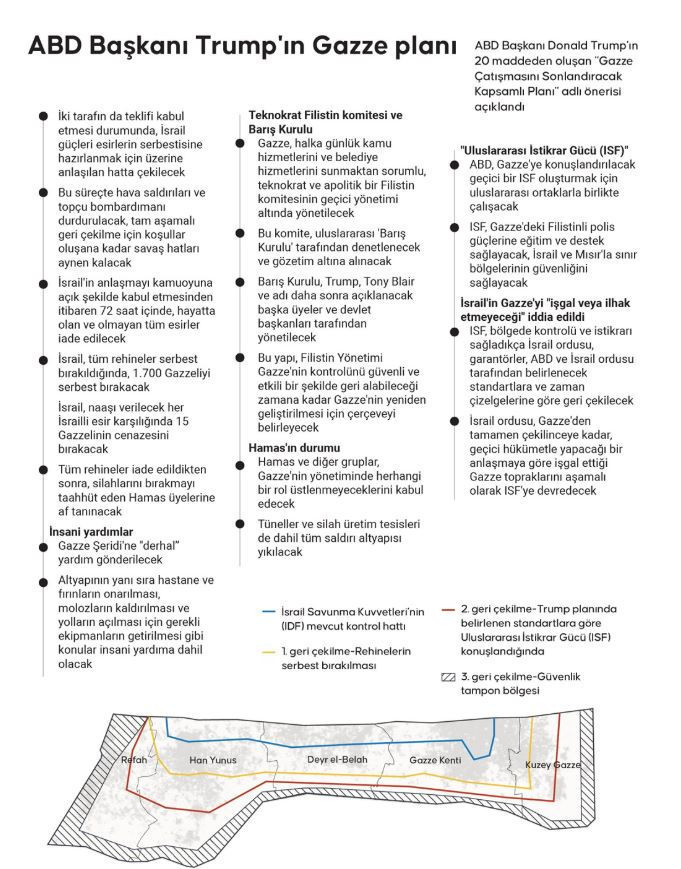 ABD Başkanı Trump'ın Gazze planı

ABD Başkanı Donald Trump'ın 20 maddeden oluşan "Gazze Çatışmasını Sonlandıracak Kapsamlı Planı" adlı önerisi açıklandı

İki tarafın da teklifi kabul etmesi durumunda, İsrail güçleri esirlerin serbestisine hazırlanmak için üzerine anlaşılan hatta çekilecek

Bu süreçte hava saldırıları ve topçu bombardımanı durdurulacak, tam aşamalı geri çekilme için koşullar oluşana kadar savaş hatları aynen kalacak

İsrail'in anlaşmayı kamuoyuna açık şekilde kabul etmesinden itibaren 72 saat içinde, hayatta olan ve olmayan tüm esirler iade edilecek

İsrail, tüm rehineler serbest bırakıldığında, 1.700 Gazzeliyi serbest bırakacak

İsrail, naaşı verilecek her İsrailli esir karşılığında 15 Gazzelinin cenazesini bırakacak

Tüm rehineler iade edildikten sonra, silahlarını bırakmayı taahhüt eden Hamas üyelerine af tanınacak

İnsani yardımlar

Gazze Şeridi'ne "derhal" yardım gönderilecek

Altyapının yanı sıra hastane ve fırınların onarılması, molozların kaldırılması ve yolların açılması için gerekli ekipmanların getirilmesi gibi konular insani yardıma dahil olacak

Teknokrat Filistin komitesi ve Barış Kurulu

Gazze, halka günlük kamu hizmetlerini ve belediye hizmetlerini sunmaktan sorumlu, teknokrat ve apolitik bir Filistin komitesinin geçici yönetimi altında yönetilecek

Bu komite, uluslararası 'Barış Kurulu' tarafından denetlenecek ve gözetim altına alınacak

Barış Kurulu, Trump, Tony Blair ve adı daha sonra açıklanacak başka üyeler ve devlet başkanları tarafından yönetilecek

Bu yapı, Filistin Yönetimi Gazze'nin kontrolünü güvenli ve etkili bir şekilde geri alabileceği zamana kadar Gazze'nin yeniden geliştirilmesi için çerçeveyi belirleyecek

Hamas'ın durumu

Hamas ve diğer gruplar, Gazze'nin yönetiminde herhangi bir rol üstlenmeyeceklerini kabul edecek

Tüneller ve silah üretim tesisleri de dahil tüm saldırı altyapısı yıkılacak

"Uluslararası İstikrar Gücü (ISF)"

ABD, Gazze'ye konuşlandırılacak geçici bir ISF oluşturmak için uluslararası ortaklarla birlikte çalışacak

ISF, Gazze'deki Filistinli polis güçlerine eğitim ve destek sağlayacak, İsrail ve Mısır'la sınır bölgelerinin güvenliğini sağlayacak

İsrail'in Gazze'yi "işgal veya ilhak etmeyeceği" iddia edildi

ISF, bölgede kontrolü ve istikrarı sağladıkça İsrail ordusu, garantörler, ABD ve İsrail ordusu tarafından belirlenecek standartlara ve zaman çizelgelerine göre geri çekilecek

İsrail ordusu, Gazze'den tamamen çekilinceye kadar, geçici hükümetle yapacağı bir anlaşmaya göre işgal ettiği Gazze topraklarını aşamalı olarak ISF'ye devredecek

İsrail Savunma Kuvvetleri'nin (IDF) mevcut kontrol hattı

1. geri çekilme-Rehinelerin serbest bırakılması

2. geri çekilme-Trump planında belirlenen standartlara göre Uluslararası İstikrar Gücü (ISF) konuşlandığında

3. geri çekilme-Güvenlik tampon bölgesi

Refah
Han Yunus
Deyr el-Belah
Gazze Kenti
Kuzey Gazze